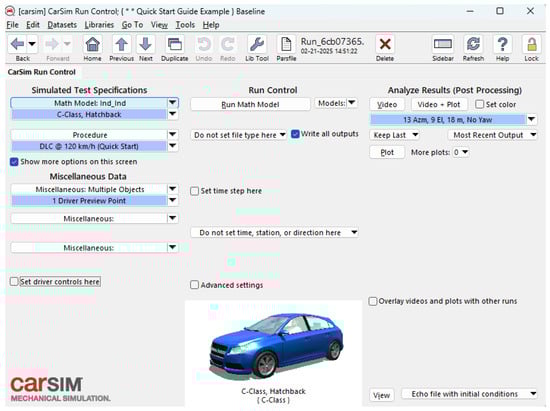 [carsim] CarSim Run Control; { * * Quick Start Guide Example } Baseline

File Edit Datasets Libraries Go To View Tools Help

Back Forward Home Previous Next Duplicate Undo Redo Lib Tool Parsfile Run_6cb07365. 02-21-2025 14:51:22 Delete Sidebar Refresh Help Lock

CarSim Run Control

Simulated Test Specifications

Math Model: Ind_Ind

C-Class, Hatchback

Procedure

DLC @ 120 km/h (Quick Start)

Show more options on this screen

Miscellaneous Data

Miscellaneous: Multiple Objects

1 Driver Preview Point

Miscellaneous:

Miscellaneous:

Set driver controls here

Run Control

Run Math Model

Models:

Do not set file type here

Write all outputs

Set time step here

Do not set time, station, or direction here

Advanced settings

C-Class, Hatchback
{ C-Class }

Analyze Results (Post Processing)

Video

Video + Plot

Set color

13 Azm, 9 El, 18 m, No Yaw

Keep Last

Most Recent Output

Plot

More plots: 0

Overlay videos and plots with other runs

View

Echo file with initial conditions

carSIM
MECHANICAL SIMULATION.